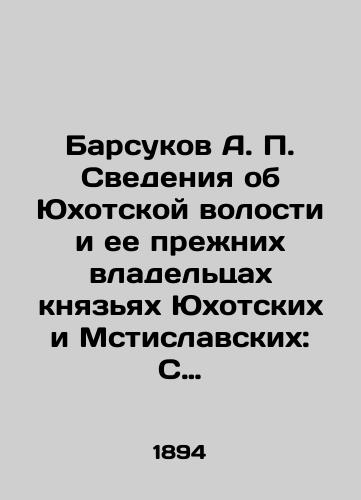 Барсуков А. П. Сведения об Юхотской волости и ее прежних владельцах князьях Юхотских и Мстиславских: С...

1894